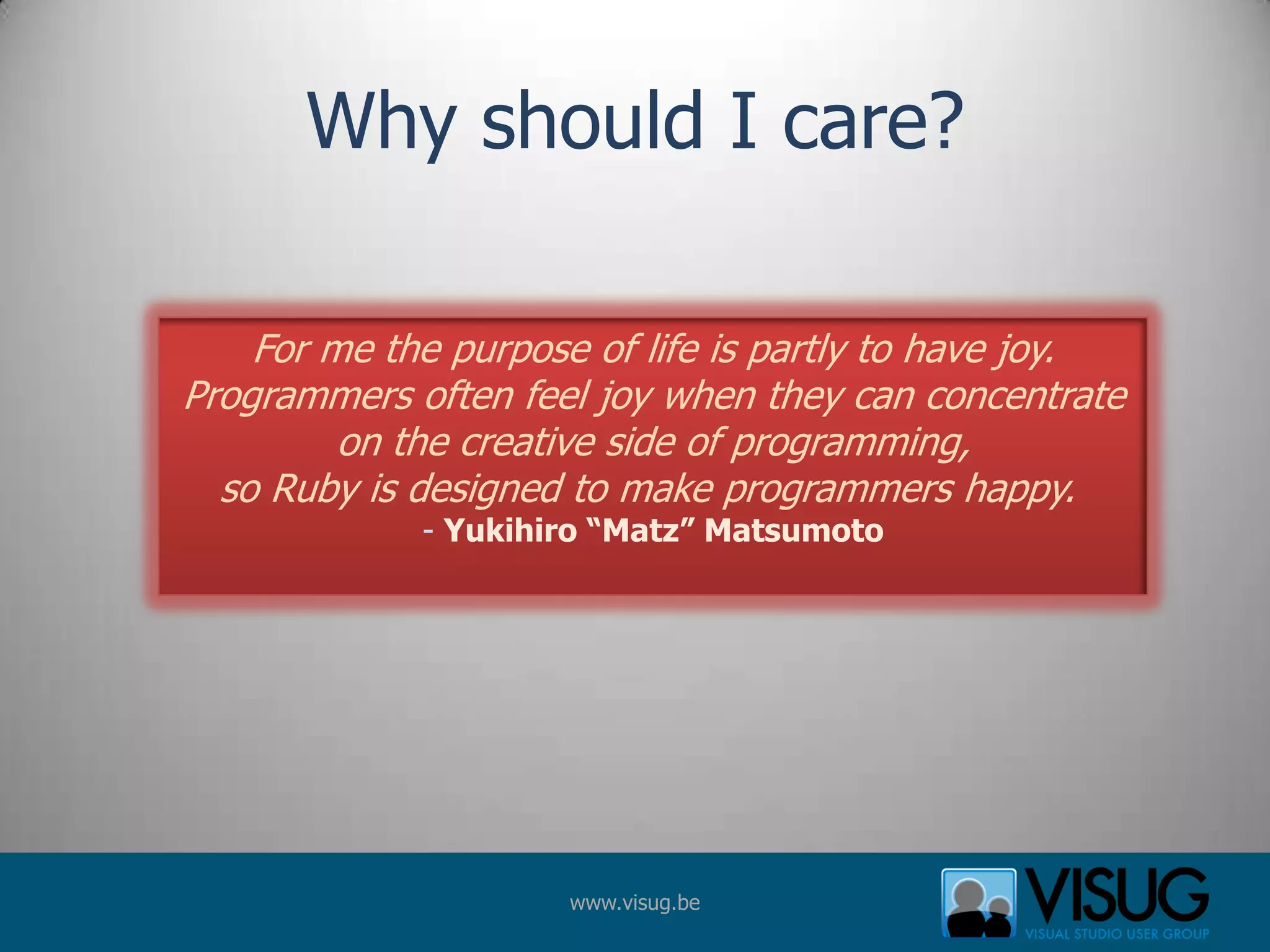 Why should I care?

For me the purpose of life is partly to have joy. Programmers often feel joy when they can concentrate on the creative side of programming, so Ruby is designed to make programmers happy.
- Yukihiro “Matz” Matsumoto

www.visug.be

VISUG
VISUAL STUDIO USER GROUP